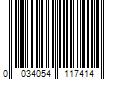 0 034054 117414